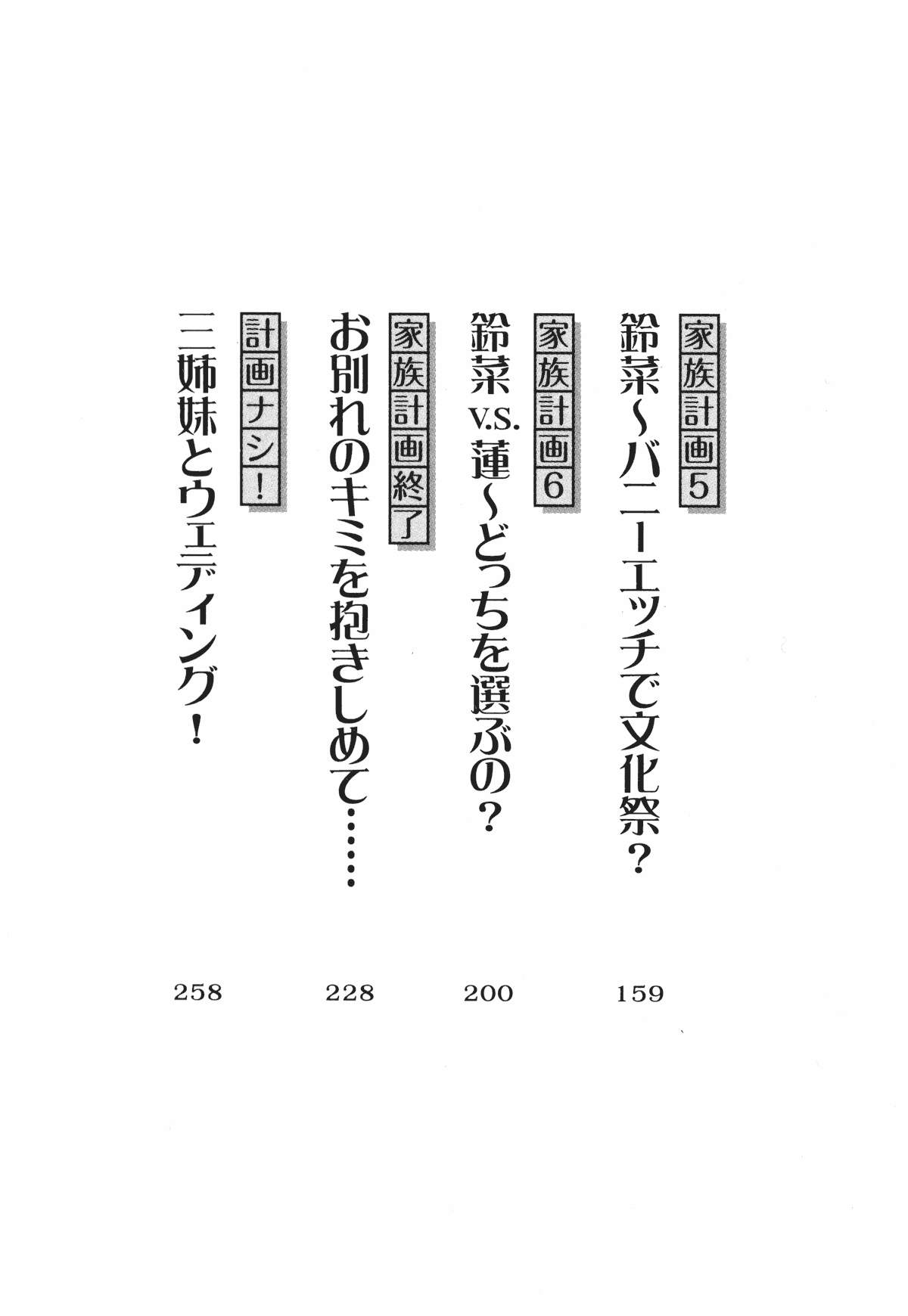 家族計画5
鈴菜~バニーエッチで文化祭？
159

家族計画6
鈴菜v.s.蓮~どっちを選ぶの？
200

家族計画終了
お別れのキミを抱きしめて……
228

計画ナシ！
三姉妹とウェディング！
258